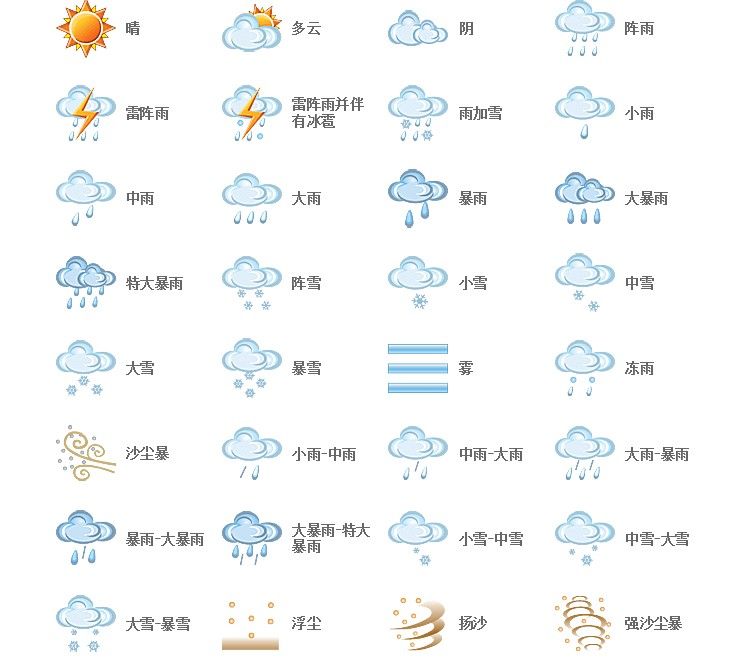 晴
多云
阴
阵雨

雷阵雨
雷阵雨并伴有冰雹
雨加雪
小雨

中雨
大雨
暴雨
大暴雨

特大暴雨
阵雪
小雪
中雪

大雪
暴雪
雾
冻雨

沙尘暴
小雨-中雨
中雨-大雨
大雨-暴雨

暴雨-大暴雨
大暴雨-特大暴雨
小雪-中雪
中雪-大雪

大雪-暴雪
浮尘
扬沙
强沙尘暴